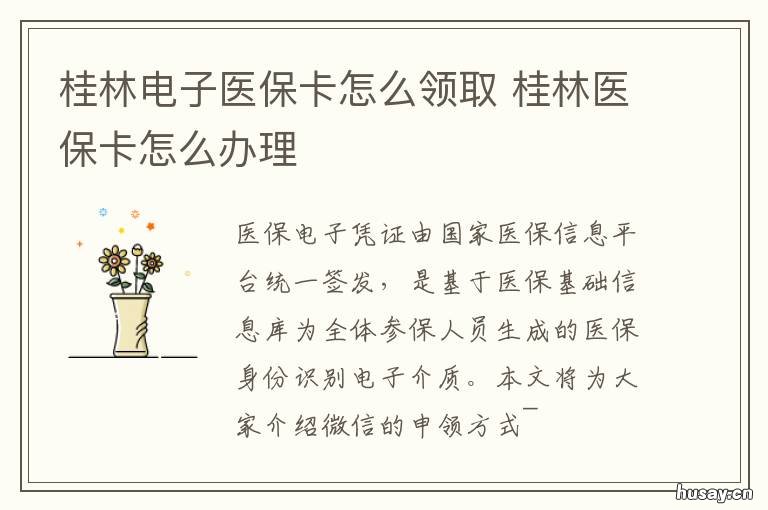 桂林电子医保卡怎么领取 桂林医保卡怎么办理

医保电子凭证由国家医保信息平台统一签发，是基于医保基础信息库为全体参保人员生成的医保身份识别电子介质。本文将为大家介绍微信的申领方式¯

husay.cn